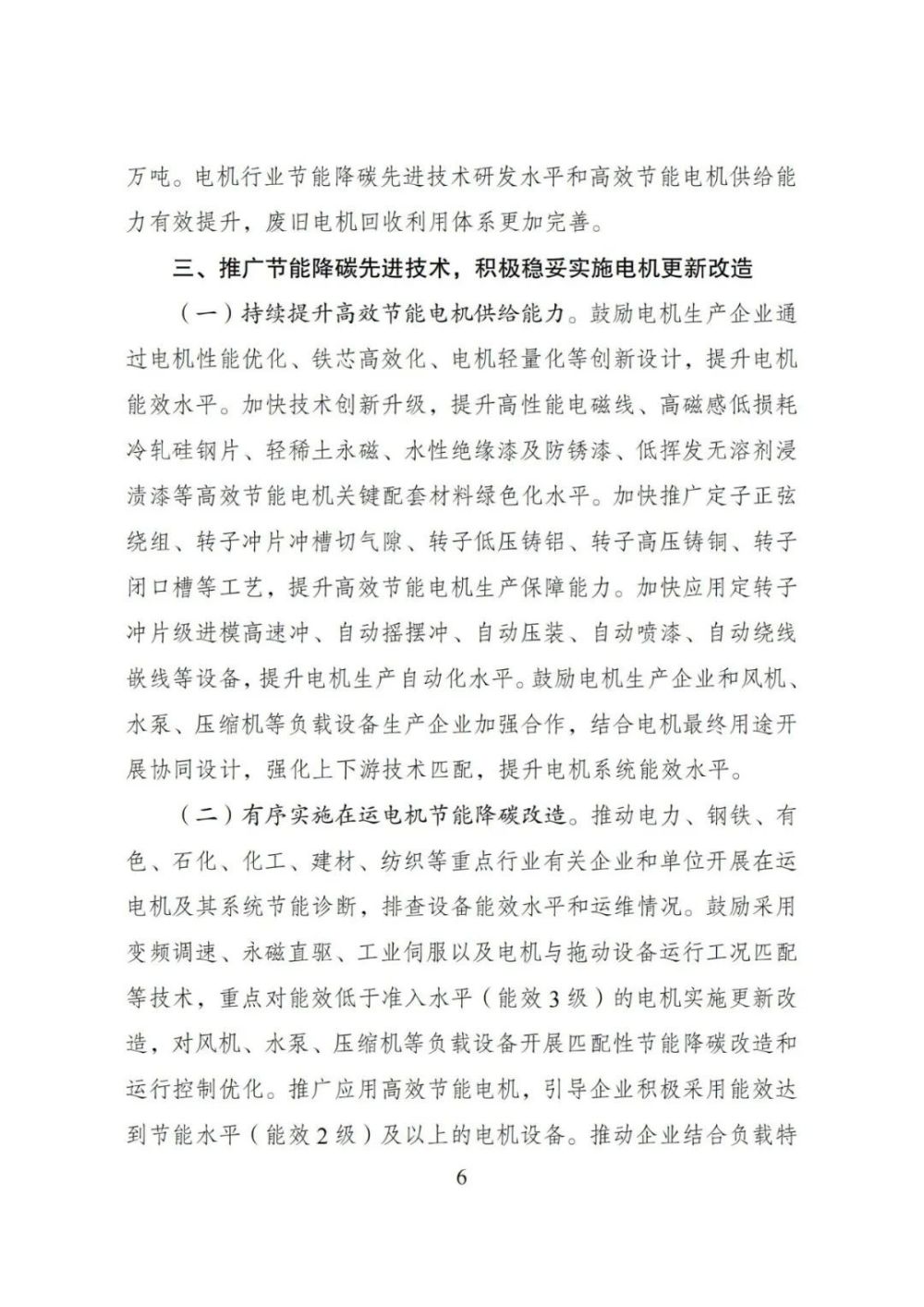 万吨。电机行业节能降碳先进技术研发水平和高效节能电机供给能力有效提升，废旧电机回收利用体系更加完善。

三、推广节能降碳先进技术，积极稳妥实施电机更新改造

（一）持续提升高效节能电机供给能力。鼓励电机生产企业通过电机性能优化、铁芯高效化、电机轻量化等创新设计，提升电机能效水平。加快技术创新升级，提升高性能电磁线、高磁感低损耗冷轧硅钢片、轻稀土永磁、水性绝缘漆及防锈漆、低挥发无溶剂浸渍漆等高效节能电机关键配套材料绿色化水平。加快推广定子正弦绕组、转子冲片冲槽切气隙、转子低压铸铝、转子高压铸铜、转子闭口槽等工艺，提升高效节能电机生产保障能力。加快应用定转子冲片级进模高速冲、自动摇摆冲、自动压装、自动喷漆、自动绕线嵌线等设备，提升电机生产自动化水平。鼓励电机生产企业和风机、水泵、压缩机等负载设备生产企业加强合作，结合电机最终用途开展协同设计，强化上下游技术匹配，提升电机系统能效水平。

（二）有序实施在运电机节能降碳改造。推动电力、钢铁、有色、石化、化工、建材、纺织等重点行业有关企业和单位开展在运电机及其系统节能诊断，排查设备能效水平和运维情况。鼓励采用变频调速、永磁直驱、工业伺服以及电机与拖动设备运行工况匹配等技术，重点对能效低于准入水平（能效3级）的电机实施更新改造，对风机、水泵、压缩机等负载设备开展匹配性节能降碳改造和运行控制优化。推广应用高效节能电机，引导企业积极采用能效达到节能水平（能效2级）及以上的电机设备。推动企业结合负载特

6